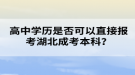 高中学历是否可以直接报考湖北成考本科？